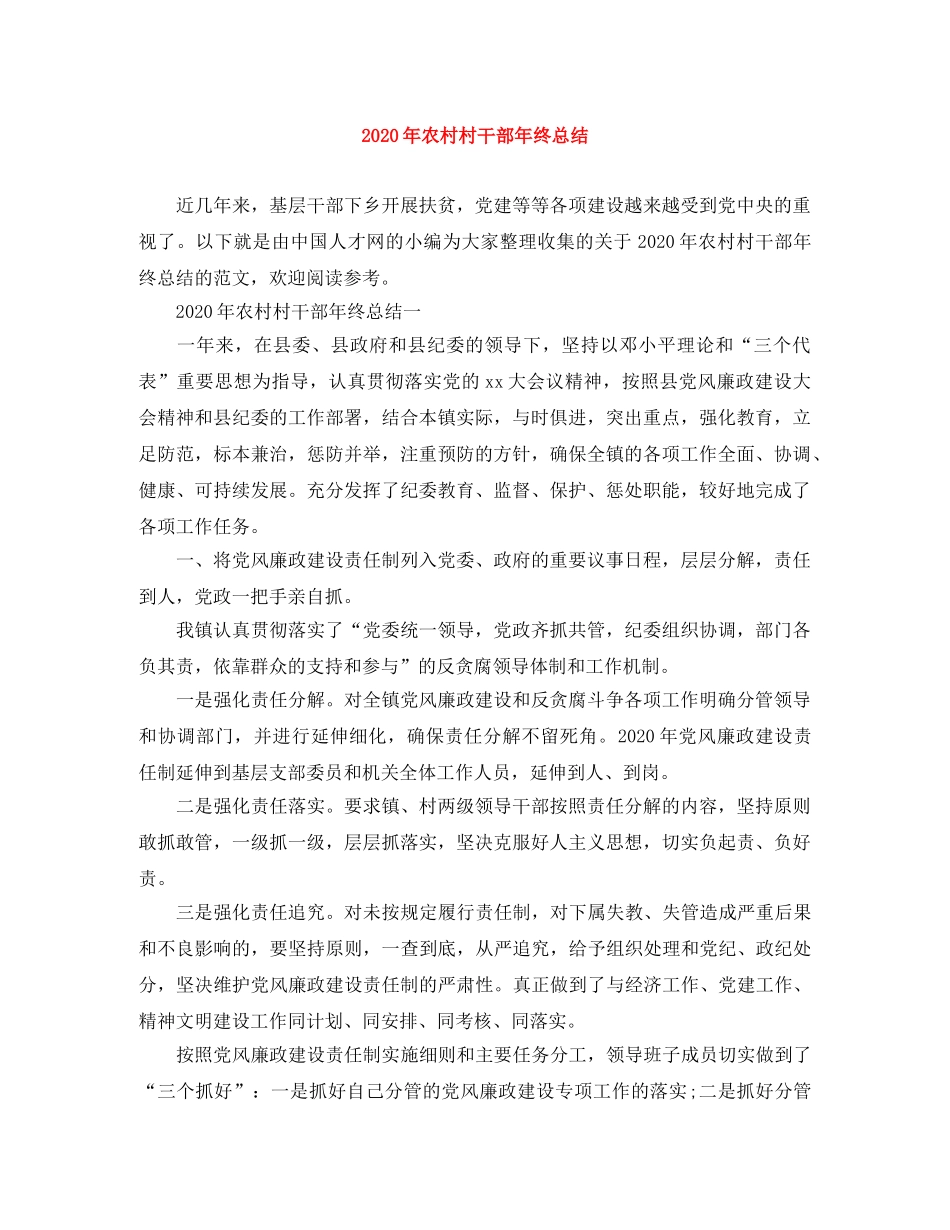 2020年农村村干部年终总结

近几年来，基层干部下乡开展扶贫，党建等等各项建设越来越受到党中央的重视了。以下就是由中国人才网的小编为大家整理收集的关于2020年农村村干部年终总结的范文，欢迎阅读参考。

2020年农村村干部年终总结一

一年来，在县委、县政府和县纪委的领导下，坚持以邓小平理论和“三个代表”重要思想为指导，认真贯彻落实党的xx大会议精神，按照县党风廉政建设大会精神和县纪委的工作部署，结合本镇实际，与时俱进，突出重点，强化教育，立足防范，标本兼治，惩防并举，注重预防的方针，确保全镇的各项工作全面、协调、健康、可持续发展。充分发挥了纪委教育、监督、保护、惩处职能，较好地完成了各项工作任务。

一、将党风廉政建设责任制列入党委、政府的重要议事日程，层层分解，责任到人，党政一把手亲自抓。

我镇认真贯彻落实了“党委统一领导，党政齐抓共管，纪委组织协调，部门各负其责，依靠群众的支持和参与”的反贪腐领导体制和工作机制。

一是强化责任分解。对全镇党风廉政建设和反贪腐斗争各项工作明确分管领导和协调部门，并进行延伸细化，确保责任分解不留死角。2020年党风廉政建设责任制延伸到基层支部委员和机关全体工作人员，延伸到人、到岗。

二是强化责任落实。要求镇、村两级领导干部按照责任分解的内容，坚持原则敢抓敢管，一级抓一级，层层抓落实，坚决克服好人主义思想，切实负起责、负好责。

三是强化责任追究。对未按规定履行责任制，对下属失教、失管造成严重后果和不良影响的，要坚持原则，一查到底，从严追究，给予组织处理和党纪、政纪处分，坚决维护党风廉政建设责任制的严肃性。真正做到了与经济工作、党建工作、精神文明建设工作同计划、同安排、同考核、同落实。

按照党风廉政建设责任制实施细则和主要任务分工，领导班子成员切实做到了“三个抓好”：一是抓好自己分管的党风廉政建设专项工作的落实;二是抓好分管